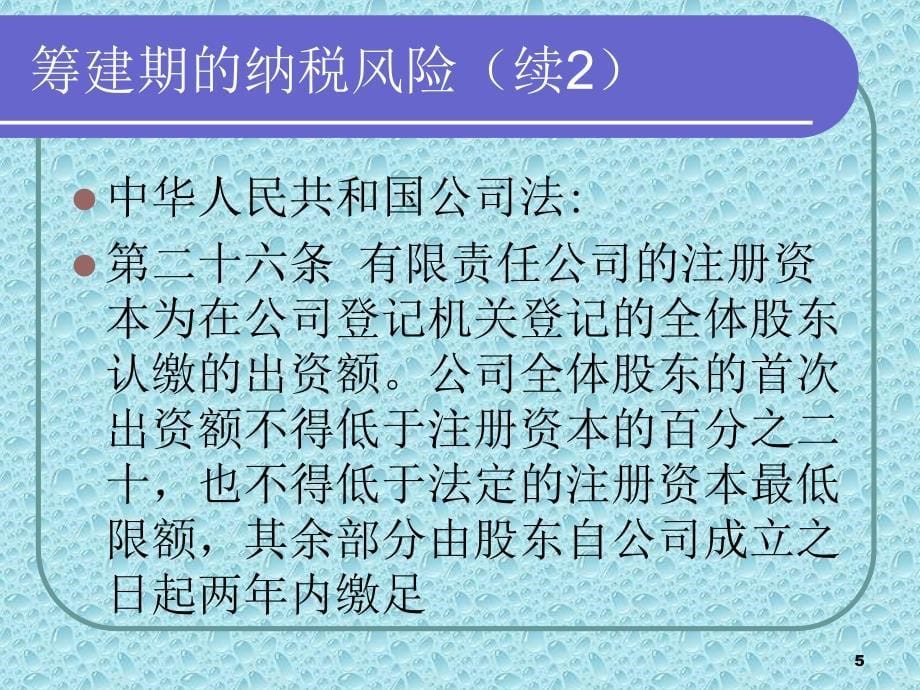 筹建期的纳税风险（续2）

中华人民共和国公司法:

第二十六条 有限责任公司的注册资本为在公司登记机关登记的全体股东认缴的出资额。公司全体股东的首次出资额不得低于注册资本的百分之二十，也不得低于法定的注册资本最低限额，其余部分由股东自公司成立之日起两年内缴足

5